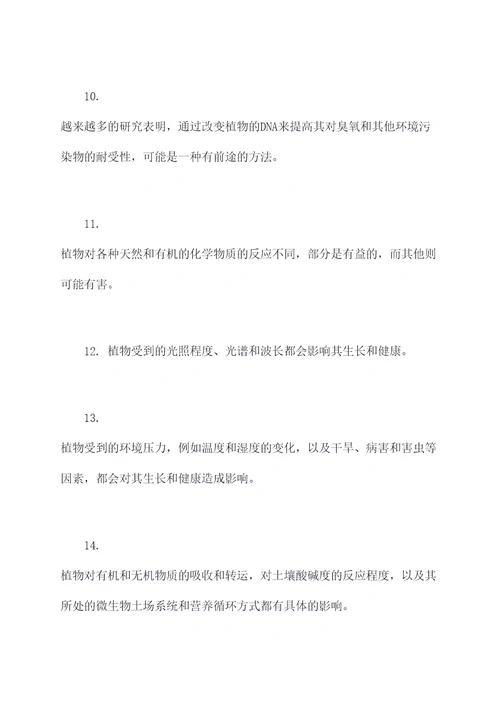 10.

越来越多的研究表明，通过改变植物的DNA来提高其对臭氧和其他环境污染物的耐受性，可能是一种有前途的方法。

11.

植物对各种天然和有机的化学物质的反应不同，部分是有益的，而其他则可能有害。

12. 植物受到的光照程度、光谱和波长都会影响其生长和健康。

13.

植物受到的环境压力，例如温度和湿度的变化，以及干旱、病害和害虫等因素，都会对其生长和健康造成影响。

14.

植物对有机和无机物质的吸收和转运，对土壤酸碱度的反应程度，以及其所处的微生物土场系统和营养循环方式都有具体的影响。